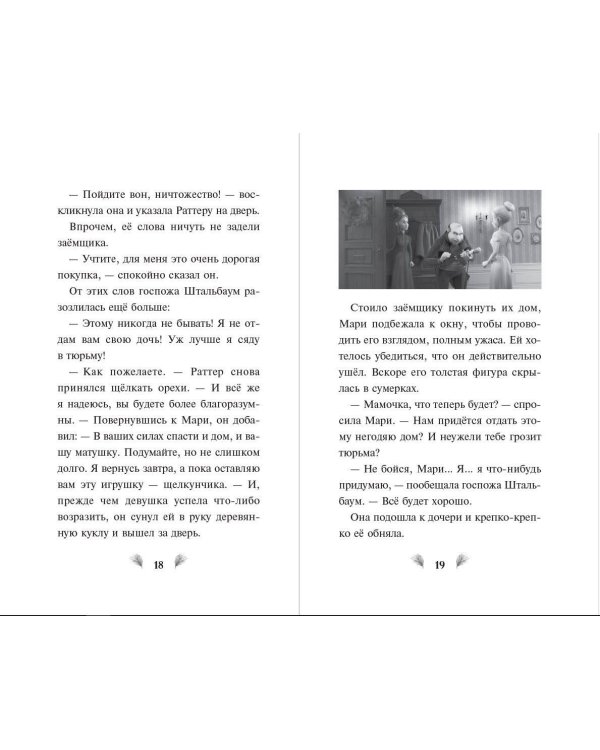 — Пойдите вон, ничтожество! — воскликнула она и указала Раттеру на дверь.

Впрочем, её слова ничуть не задели заёмщика.

— Учтите, для меня это очень дорогая покупка, — спокойно сказал он.

От этих слов госпожа Штальбаум разозлилась ещё больше:

— Этому никогда не бывать! Я не отдам вам свою дочь! Уж лучше я сяду в тюрьму!

— Как пожелаете. — Раттер снова принялся щёлкать орехи. — И всё же я надеюсь, вы будете более благоразумны. — Повернувшись к Мари, он добавил: — В ваших силах спасти и дом, и вашу матушку. Подумайте, но не слишком долго. Я вернусь завтра, а пока оставляю вам эту игрушку — щелкунчика. — И, прежде чем девушка успела что-либо возразить, он сунул ей в руку деревянную куклу и вышел за дверь.

18

Стоило заёмщику покинуть их дом, Мари подбежала к окну, чтобы проводить его взглядом, полным ужаса. Ей хотелось убедиться, что он действительно ушёл. Вскоре его толстая фигура скрылась в сумерках.

— Мамочка, что теперь будет? — спросила Мари. — Нам придётся отдать этому негодяю дом? И неужели тебе грозит тюрьма?

— Не бойся, Мари... Я... я что-нибудь придумаю, — пообещала госпожа Штальбаум. — Всё будет хорошо.

Она подошла к дочери и крепко-крепко её обняла.

19